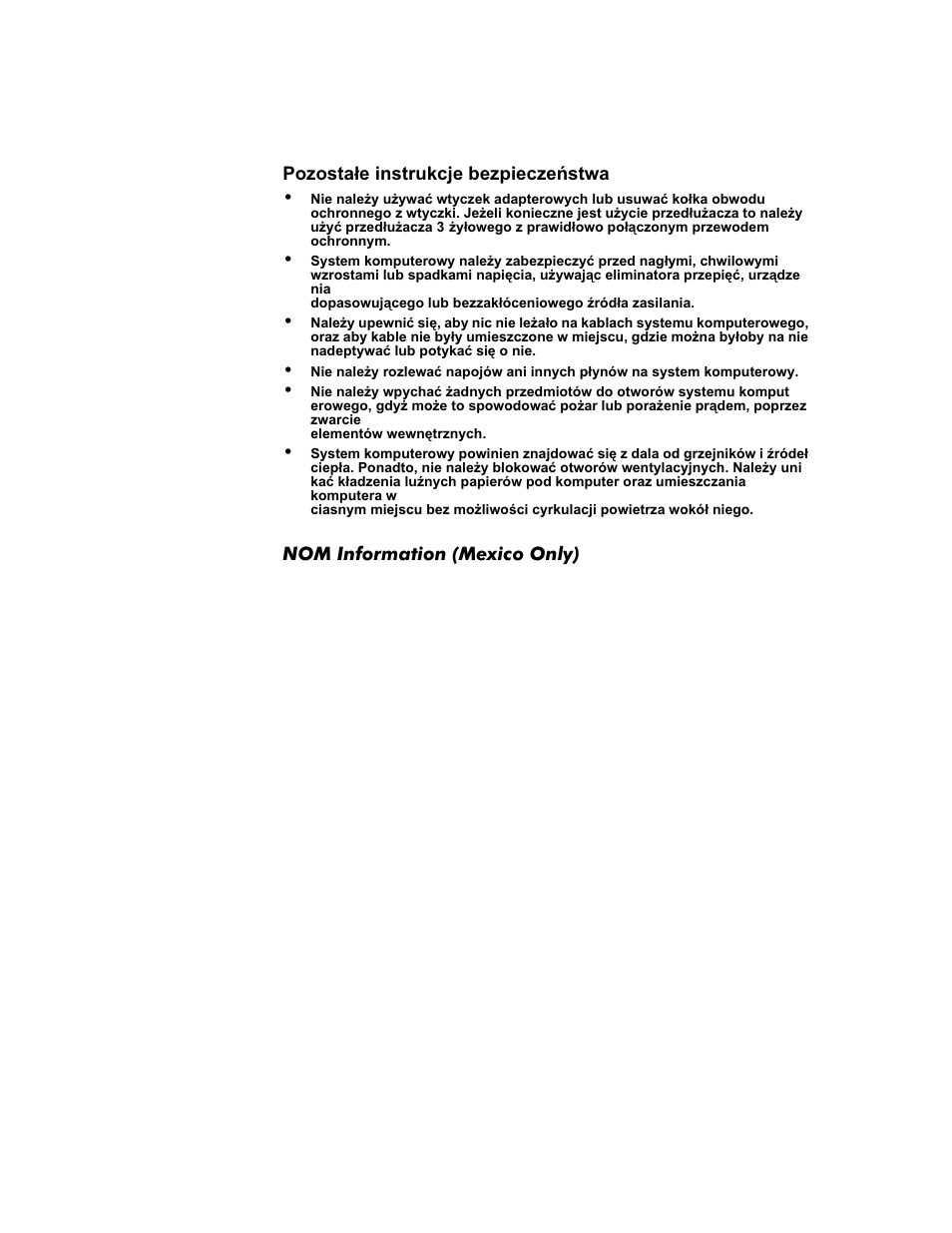 Pozostałe instrukcje bezpieczeństwa

• Nie należy używać wtyczek adapterowych lub usuwać kołka obwodu ochronnego z wtyczki. Jeżeli konieczne jest użycie przedłużacza to należy użyć przedłużacza 3 żyłowego z prawidłowo połączonym przewodem ochronnym.

• System komputerowy należy zabezpieczyć przed nagłymi, chwilowymi wzrostami lub spadkami napięcia, używając eliminatora przepięć, urządze nia
dopasowującego lub bezzakłóceniowego źródła zasilania.

• Należy upewnić się, aby nic nie leżało na kablach systemu komputerowego, oraz aby kable nie były umieszczone w miejscu, gdzie można byłoby na nie nadeptywać lub potykać się o nie.

• Nie należy rozlewać napojów ani innych płynów na system komputerowy.

• Nie należy wpychać żadnych przedmiotów do otworów systemu komput erowego, gdyż może to spowodować pożar lub porażenie prądem, poprzez zwarcie
elementów wewnętrznych.

• System komputerowy powinien znajdować się z dala od grzejników i źródeł ciepła. Ponadto, nie należy blokować otworów wentylacyjnych. Należy uni kać kładzenia luźnych papierów pod komputer oraz umieszczania komputera w
ciasnym miejscu bez możliwości cyrkulacji powietrza wokół niego.

NOM Information (Mexico Only)